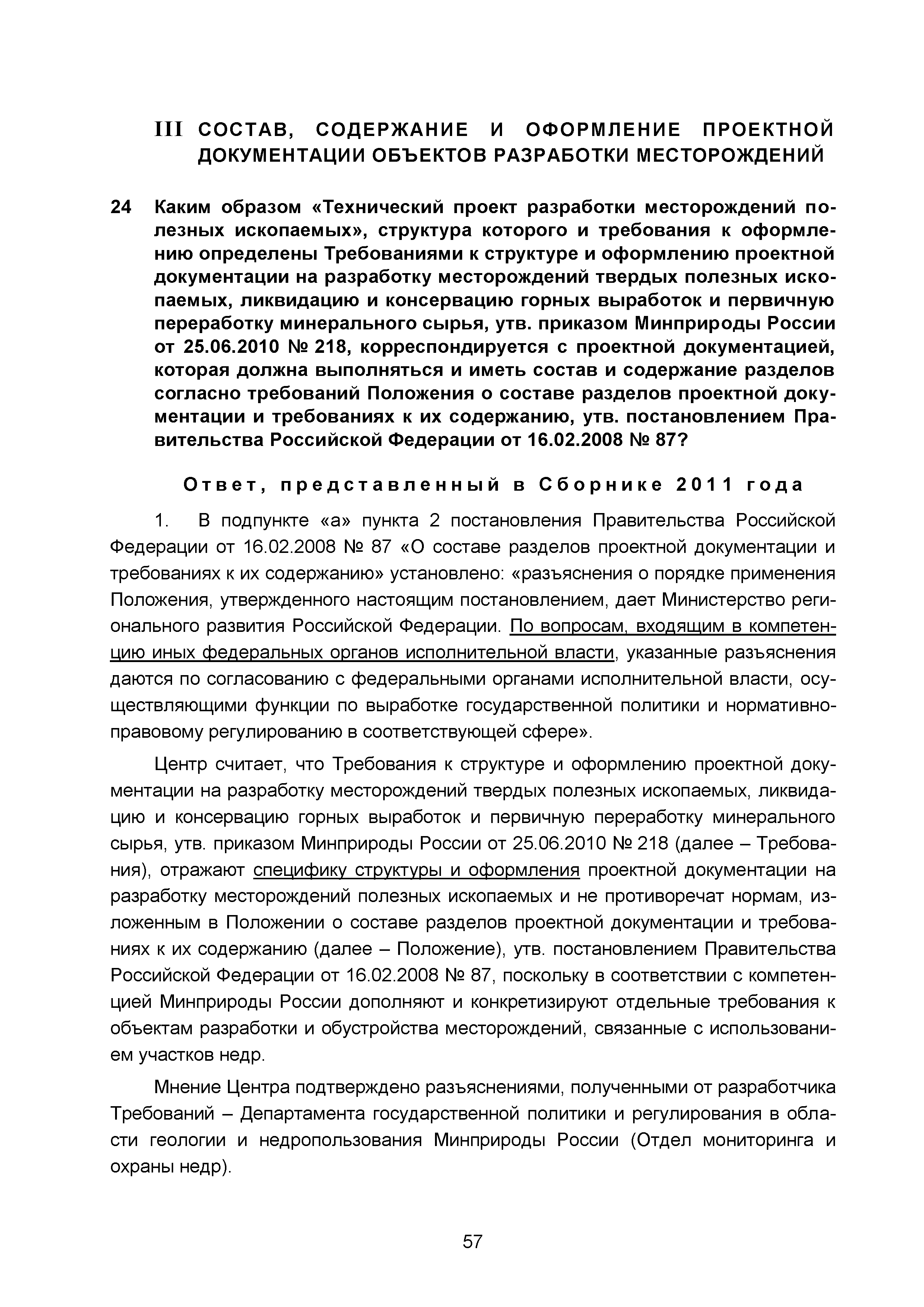 III СОСТАВ, СОДЕРЖАНИЕ И ОФОРМЛЕНИЕ ПРОЕКТНОЙ ДОКУМЕНТАЦИИ ОБЪЕКТОВ РАЗРАБОТКИ МЕСТОРОЖДЕНИЙ

24 Каким образом «Технический проект разработки месторождений полезных ископаемых», структура которого и требования к оформлению определены Требованиями к структуре и оформлению проектной документации на разработку месторождений твердых полезных ископаемых, ликвидацию и консервацию горных выработок и первичную переработку минерального сырья, утв. приказом Минприроды России от 25.06.2010 № 218, корреспондируется с проектной документацией, которая должна выполняться и иметь состав и содержание разделов согласно требований Положения о составе разделов проектной документации и требованиях к их содержанию, утв. постановлением Правительства Российской Федерации от 16.02.2008 № 87?

Ответ, представленный в Сборнике 2011 года

1. В подпункте «а» пункта 2 постановления Правительства Российской Федерации от 16.02.2008 № 87 «О составе разделов проектной документации и требованиях к их содержанию» установлено: «разъяснения о порядке применения Положения, утвержденного настоящим постановлением, дает Министерство регионального развития Российской Федерации. По вопросам, входящим в компетенцию иных федеральных органов исполнительной власти, указанные разъяснения даются по согласованию с федеральными органами исполнительной власти, осуществляющими функции по выработке государственной политики и нормативно-правовому регулированию в соответствующей сфере».

Центр считает, что Требования к структуре и оформлению проектной документации на разработку месторождений твердых полезных ископаемых, ликвидацию и консервацию горных выработок и первичную переработку минерального сырья, утв. приказом Минприроды России от 25.06.2010 № 218 (далее – Требования), отражают специфику структуры и оформления проектной документации на разработку месторождений полезных ископаемых и не противоречат нормам, изложенным в Положении о составе разделов проектной документации и требованиях к их содержанию (далее – Положение), утв. постановлением Правительства Российской Федерации от 16.02.2008 № 87, поскольку в соответствии с компетенцией Минприроды России дополняют и конкретизируют отдельные требования к объектам разработки и обустройства месторождений, связанные с использованием участков недр.

Мнение Центра подтверждено разъяснениями, полученными от разработчика Требований – Департамента государственной политики и регулирования в области геологии и недропользования Минприроды России (Отдел мониторинга и охраны недр).

57